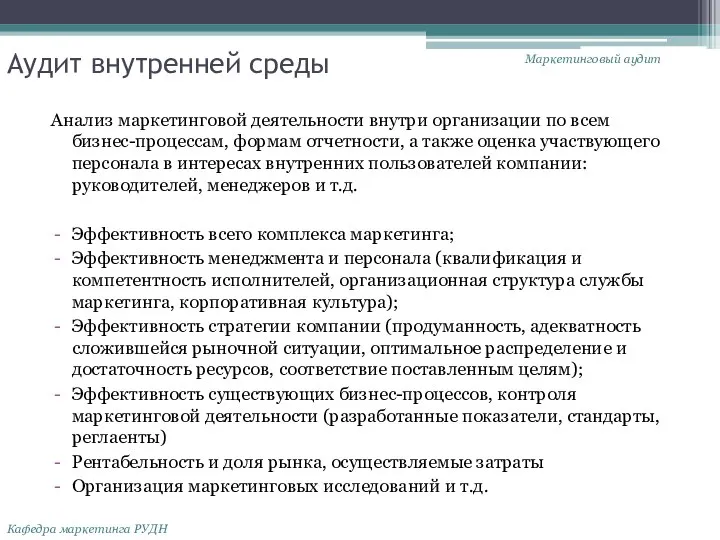 Аудит внутренней среды

Маркетинговый аудит

Анализ маркетинговой деятельности внутри организации по всем бизнес-процессам, формам отчетности, а также оценка участвующего персонала в интересах внутренних пользователей компании: руководителей, менеджеров и т.д.

- Эффективность всего комплекса маркетинга;
- Эффективность менеджмента и персонала (квалификация и компетентность исполнителей, организационная структура службы маркетинга, корпоративная культура);
- Эффективность стратегии компании (продуманность, адекватность сложившейся рыночной ситуации, оптимальное распределение и достаточность ресурсов, соответствие поставленным целям);
- Эффективность существующих бизнес-процессов, контроля маркетинговой деятельности (разработанные показатели, стандарты, реглаенты)
- Рентабельность и доля рынка, осуществляемые затраты
- Организация маркетинговых исследований и т.д.

Кафедра маркетинга РУДН